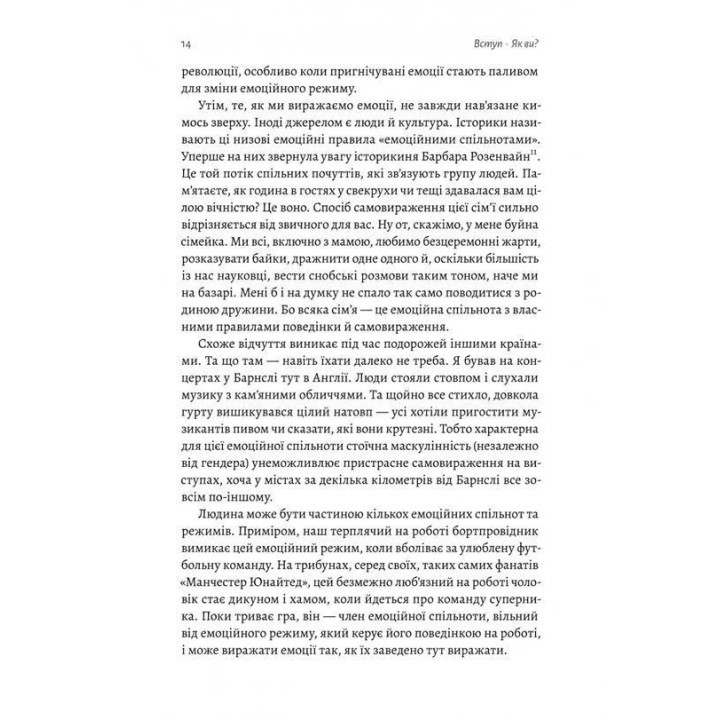 14 Вступ · Як ви?

революції, особливо коли пригнічувані емоції стають паливом для зміни емоційного режиму.

Утім, те, як ми виражаємо емоції, не завжди нав'язане кимось зверху. Іноді джерелом є люди й культура. Історики називають ці низові емоційні правила «емоційними спільнотами». Уперше на них звернула увагу історикиня Барбара Розенвайн$^{11}$. Це той потік спільних почуттів, які зв'язують групу людей. Пам'ятаєте, як година в гостях у свекрухи чи тещі здавалася вам цілою вічністю? Це воно. Спосіб самовираження цієї сім'ї сильно відрізняється від звичного для вас. Ну от, скажімо, у мене буйна сімейка. Ми всі, включно з мамою, любимо безцеремонні жарти, розказувати байки, дражнити одне одного й, оскільки більшість із нас науковці, вести снобські розмови таким тоном, наче ми на базарі. Мені б і на думку не спало так само поводитися з родиною дружини. Бо всяка сім'я — це емоційна спільнота з власними правилами поведінки й самовираження.

Схоже відчуття виникає під час подорожей іншими країнами. Та що там — навіть їхати далеко не треба. Я бував на концертах у Барнслі тут в Англії. Люди стояли стовпом і слухали музику з кам'яними обличчями. Та щойно все стихло, довкола гурту вишикувався цілий натовп — усі хотіли пригостити музикантів пивом чи сказати, які вони крутезні. Тобто характерна для цієї емоційної спільноти стоїчна маскулінність (незалежно від гендера) унеможливлює пристрасне самовираження на виступах, хоча у містах за декілька кілометрів від Барнслі все зовсім по-іншому.

Людина може бути частиною кількох емоційних спільнот та режимів. Приміром, наш терплячий на роботі бортпровідник вимикає цей емоційний режим, коли вболіває за улюблену футбольну команду. На трибунах, серед своїх, таких самих фанатів «Манчестер Юнайтед», цей безмежно люб'язний на роботі чоловік стає дикуном і хамом, коли йдеться про команду суперника. Поки триває гра, він — член емоційної спільноти, вільний від емоційного режиму, який керує його поведінкою на роботі, і може виражати емоції так, як їх заведено тут виражати.